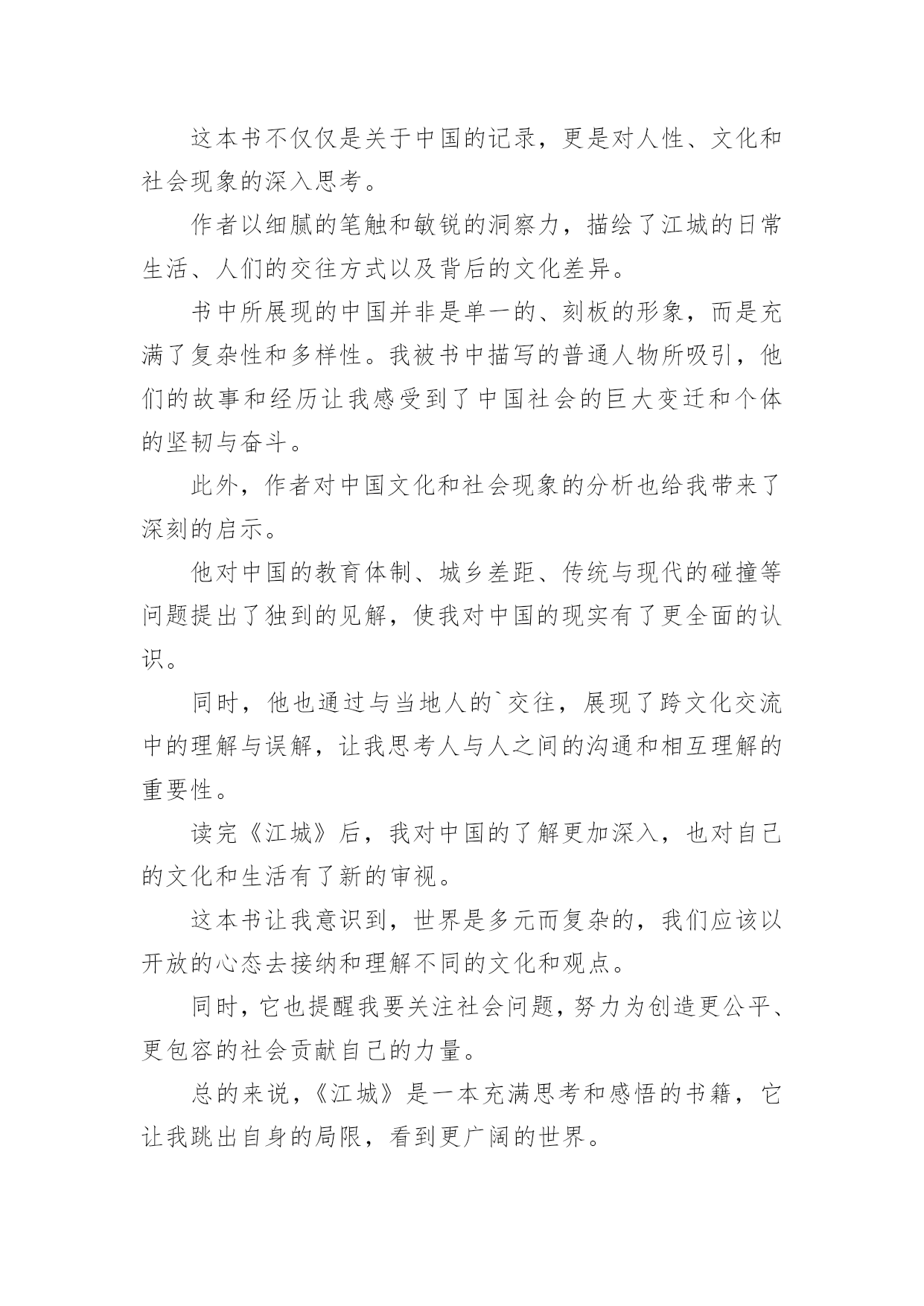 这本书不仅仅是关于中国的记录，更是对人性、文化和社会现象的深入思考。

作者以细腻的笔触和敏锐的洞察力，描绘了江城的日常生活、人们的交往方式以及背后的文化差异。

书中所展现的中国并非是单一的、刻板的形象，而是充满了复杂性和多样性。我被书中描写的普通人物所吸引，他们的故事和经历让我感受到了中国社会的巨大变迁和个体的坚韧与奋斗。

此外，作者对中国文化和社会现象的分析也给我带来了深刻的启示。

他对中国的教育体制、城乡差距、传统与现代的碰撞等问题提出了独到的见解，使我对中国的现实有了更全面的认识。

同时，他也通过与当地人的`交往，展现了跨文化交流中的理解与误解，让我思考人与人之间的沟通和相互理解的重要性。

读完《江城》后，我对中国的了解更加深入，也对自己的文化和生活有了新的审视。

这本书让我意识到，世界是多元而复杂的，我们应该以开放的心态去接纳和理解不同的文化和观点。

同时，它也提醒我要关注社会问题，努力为创造更公平、更包容的社会贡献自己的力量。

总的来说，《江城》是一本充满思考和感悟的书籍，它让我跳出自身的局限，看到更广阔的世界。